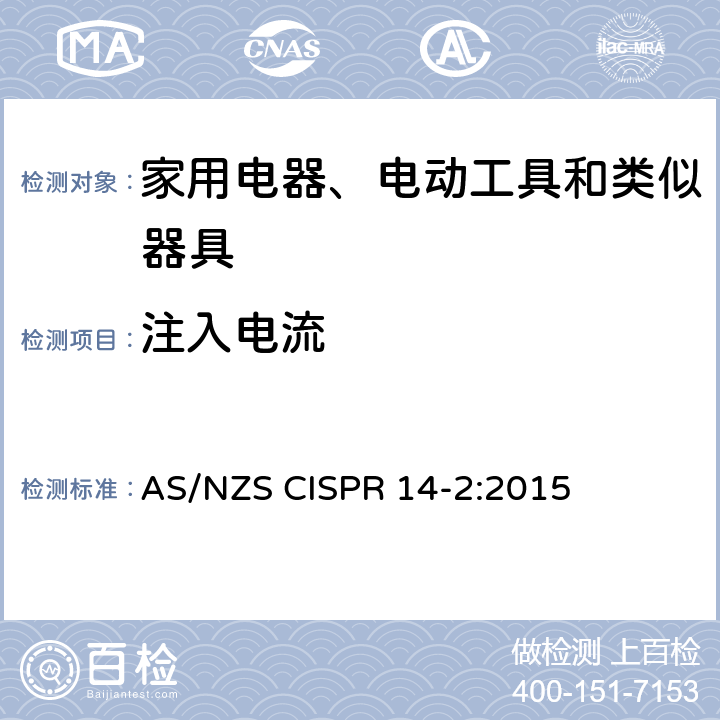 MA
CNAS
AL
ilac-MRA

检测对象：家用电器、电动工具和类似器具

检测项目：注入电流

检测标准：AS/NZS CISPR 14-2:2015

百检
Baijiantest.com
做检测 上百检
400-151-7153